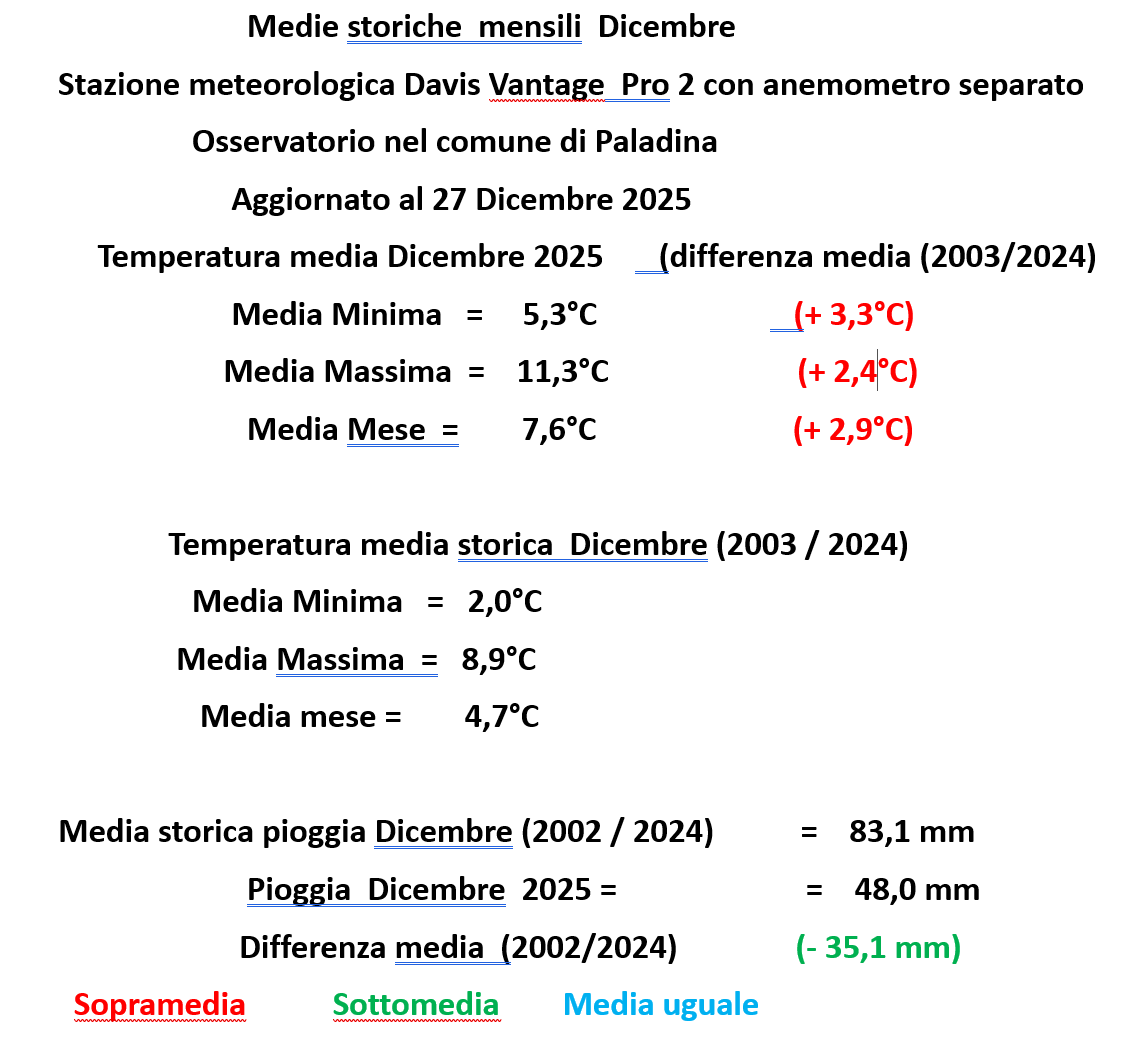 Medie storiche mensili Dicembre

Stazione meteorologica Davis Vantage Pro 2 con anemometro separato

Osservatorio nel comune di Paladina

Aggiornato al 27 Dicembre 2025

Temperatura media Dicembre 2025 (differenza media (2003/2024)

Media Minima = 5,3°C (+ 3,3°C)

Media Massima = 11,3°C (+ 2,4°C)

Media Mese = 7,6°C (+ 2,9°C)

Temperatura media storica Dicembre (2003 / 2024)

Media Minima = 2,0°C

Media Massima = 8,9°C

Media mese = 4,7°C

Media storica pioggia Dicembre (2002 / 2024) = 83,1 mm

Pioggia Dicembre 2025 = = 48,0 mm

Differenza media (2002/2024) (- 35,1 mm)

Sopramedia Sottomedia Media uguale